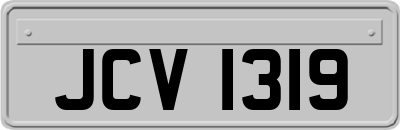 JCV 1319